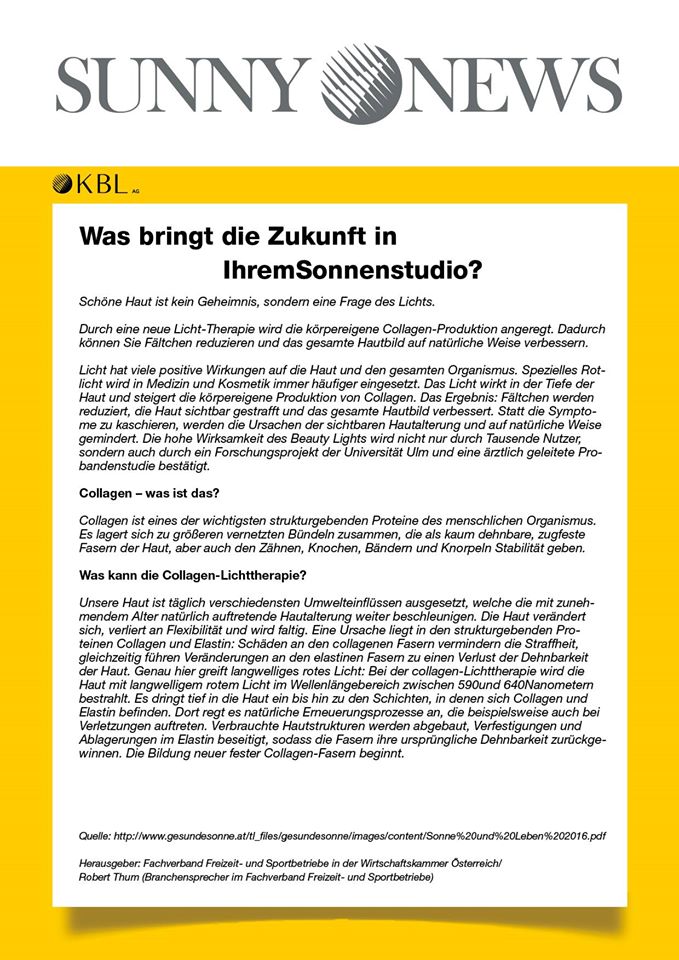 SUNNY NEWS

KBL AG

Was bringt die Zukunft in IhremSonnenstudio?

Schöne Haut ist kein Geheimnis, sondern eine Frage des Lichts.

Durch eine neue Licht-Therapie wird die körpereigene Collagen-Produktion angeregt. Dadurch können Sie Fältchen reduzieren und das gesamte Hautbild auf natürliche Weise verbessern.

Licht hat viele positive Wirkungen auf die Haut und den gesamten Organismus. Spezielles Rotlicht wird in Medizin und Kosmetik immer häufiger eingesetzt. Das Licht wirkt in der Tiefe der Haut und steigert die körpereigene Produktion von Collagen. Das Ergebnis: Fältchen werden reduziert, die Haut sichtbar gestrafft und das gesamte Hautbild verbessert. Statt die Symptome zu kaschieren, werden die Ursachen der sichtbaren Hautalterung und auf natürliche Weise gemindert. Die hohe Wirksamkeit des Beauty Lights wird nicht nur durch Tausende Nutzer, sondern auch durch ein Forschungsprojekt der Universität Ulm und eine ärztlich geleitete Probandenstudie bestätigt.

Collagen – was ist das?

Collagen ist eines der wichtigsten strukturgebenden Proteine des menschlichen Organismus. Es lagert sich zu größeren vernetzten Bündeln zusammen, die als kaum dehnbare, zugfeste Fasern der Haut, aber auch den Zähnen, Knochen, Bändern und Knorpeln Stabilität geben.

Was kann die Collagen-Lichttherapie?

Unsere Haut ist täglich verschiedensten Umwelteinflüssen ausgesetzt, welche die mit zunehmendem Alter natürlich auftretende Hautalterung weiter beschleunigen. Die Haut verändert sich, verliert an Flexibilität und wird faltig. Eine Ursache liegt in den strukturgebenden Proteinen Collagen und Elastin: Schäden an den collagenen Fasern vermindern die Straffheit, gleichzeitig führen Veränderungen an den elastinen Fasern zu einen Verlust der Dehnbarkeit der Haut. Genau hier greift langwelliges rotes Licht: Bei der collagen-Lichttherapie wird die Haut mit langwelligem rotem Licht im Wellenlängebereich zwischen 590und 640Nanometern bestrahlt. Es dringt tief in die Haut ein bis hin zu den Schichten, in denen sich Collagen und Elastin befinden. Dort regt es natürliche Erneuerungsprozesse an, die beispielsweise auch bei Verletzungen auftreten. Verbrauchte Hautstrukturen werden abgebaut, Verfestigungen und Ablagerungen im Elastin beseitigt, sodass die Fasern ihre ursprüngliche Dehnbarkeit zurückgewinnen. Die Bildung neuer fester Collagen-Fasern beginnt.

Quelle: http://www.gesundesonne.at/tl_files/gesundesonne/images/content/Sonne%20und%20Leben%202016.pdf

Herausgeber: Fachverband Freizeit- und Sportbetriebe in der Wirtschaftskammer Österreich/
Robert Thum (Branchensprecher im Fachverband Freizeit- und Sportbetriebe)